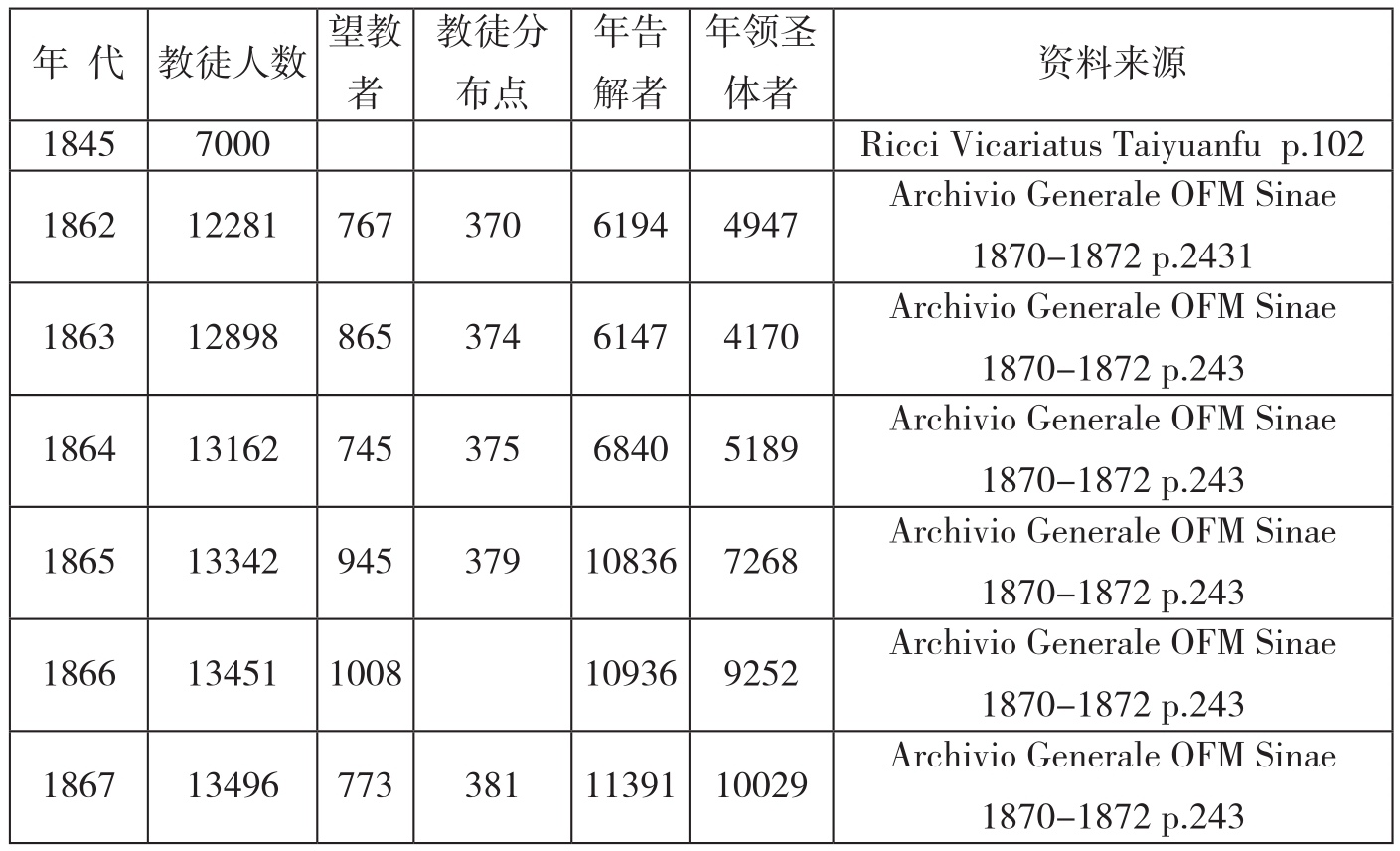 | 年 代 | 教徒人数 | 望教者 | 教徒分布点 | 年告解者 | 年领圣体者 | 资料来源 |
|---|---|---|---|---|---|---|
| 1845 | 7000 | | | | | Ricci Vicariatus Taiyuanfu p.102 |
| 1862 | 12281 | 767 | 370 | 6194 | 4947 | Archivio Generale OFM Sinae 1870–1872 p.2431 |
| 1863 | 12898 | 865 | 374 | 6147 | 4170 | Archivio Generale OFM Sinae 1870–1872 p.243 |
| 1864 | 13162 | 745 | 375 | 6840 | 5189 | Archivio Generale OFM Sinae 1870–1872 p.243 |
| 1865 | 13342 | 945 | 379 | 10836 | 7268 | Archivio Generale OFM Sinae 1870–1872 p.243 |
| 1866 | 13451 | 1008 | | 10936 | 9252 | Archivio Generale OFM Sinae 1870–1872 p.243 |
| 1867 | 13496 | 773 | 381 | 11391 | 10029 | Archivio Generale OFM Sinae 1870–1872 p.243 |